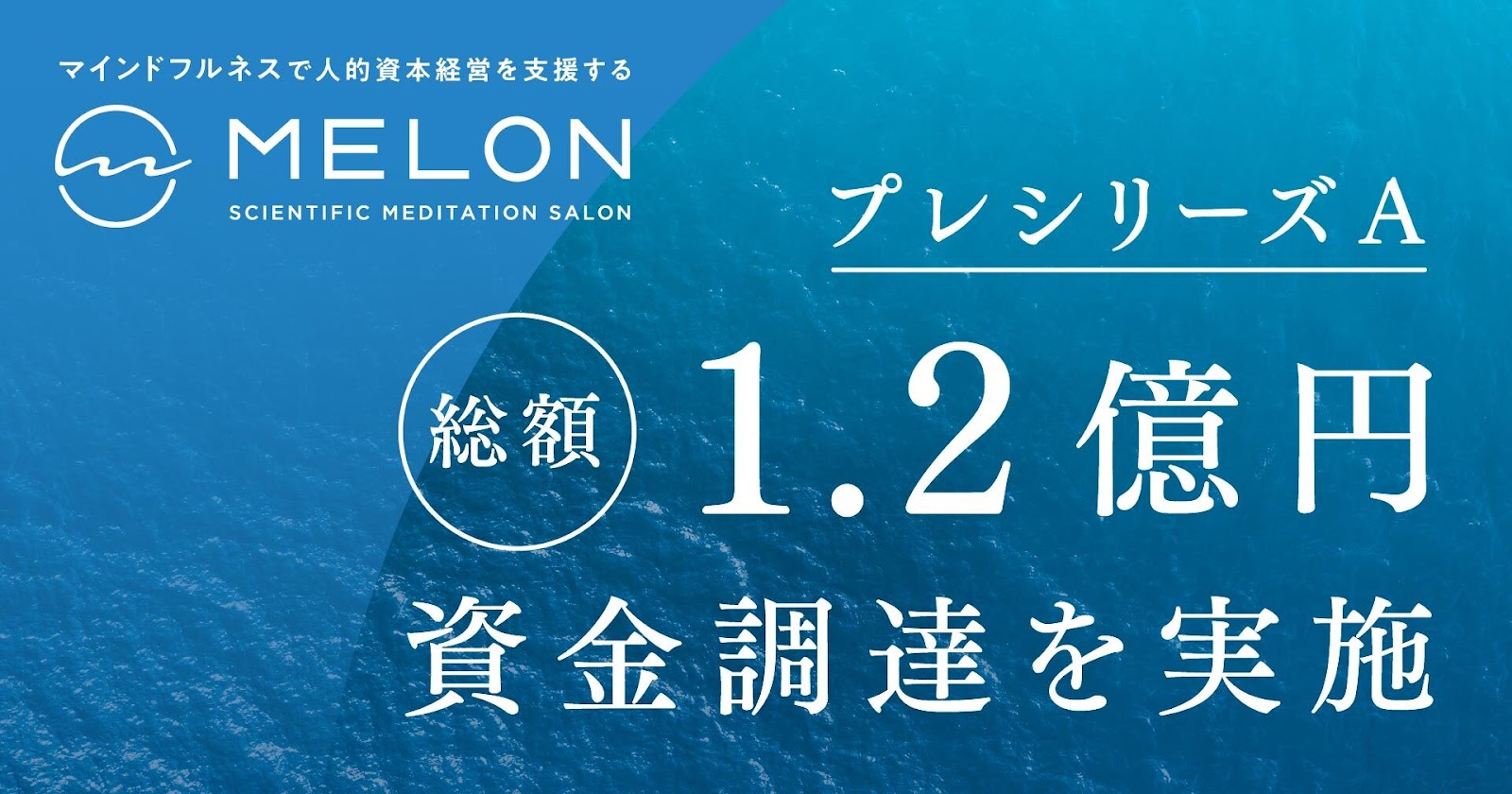 マインドフルネスで人的資本経営を支援する

MELON

SCIENTIFIC MEDITATION SALON

プレシリーズA

総額

1.2億円

資金調達を実施